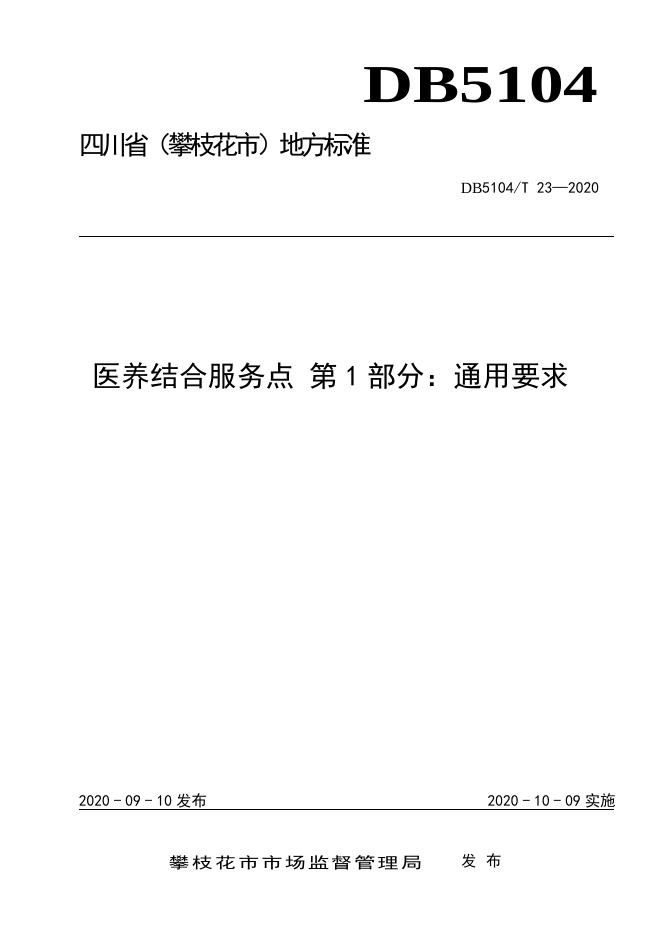 DB5104

四川省（攀枝花市）地方标准

DB5104/T 23—2020

医养结合服务点 第1部分：通用要求

2020-09-10发布 2020-10-09实施

攀枝花市市场监督管理局 发布